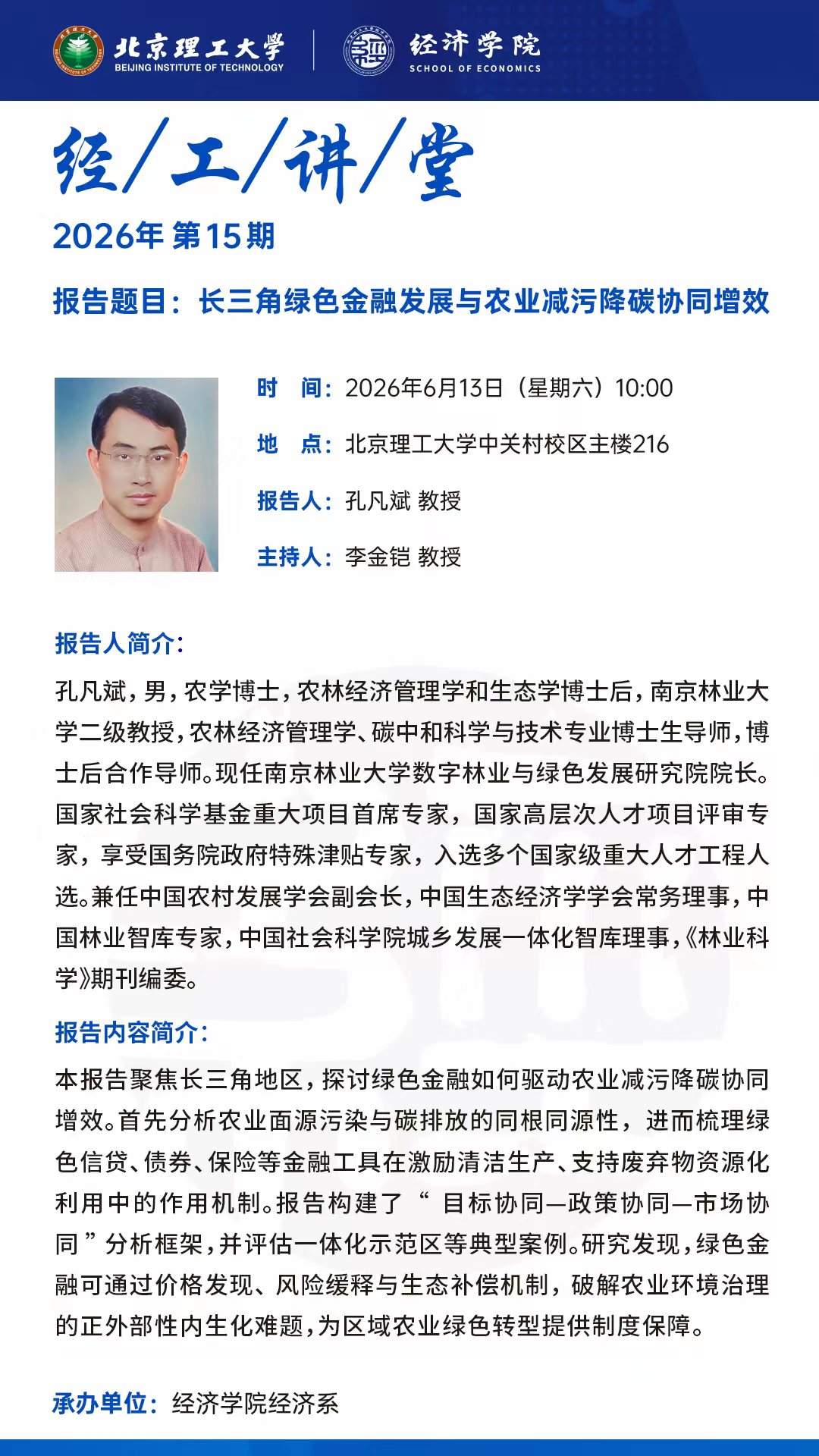 北京理工大学
BEIJING INSTITUTE OF TECHNOLOGY

经济学院
SCHOOL OF ECONOMICS

经/工/讲/堂

2026年 第15期

报告题目：长三角绿色金融发展与农业减污降碳协同增效

时 间：2026年6月13日（星期六）10:00

地 点：北京理工大学中关村校区主楼216

报告人：孔凡斌 教授

主持人：李金铠 教授

报告人简介：

孔凡斌，男，农学博士，农林经济管理学和生态学博士后，南京林业大学二级教授，农林经济管理学、碳中和科学与技术专业博士生导师，博士后合作导师。现任南京林业大学数字林业与绿色发展研究院院长。国家社会科学基金重大项目首席专家，国家高层次人才项目评审专家，享受国务院政府特殊津贴专家，入选多个国家级重大人才工程人选。兼任中国农村发展学会副会长，中国生态经济学学会常务理事，中国林业智库专家，中国社会科学院城乡发展一体化智库理事，《林业科学》期刊编委。

报告内容简介：

本报告聚焦长三角地区，探讨绿色金融如何驱动农业减污降碳协同增效。首先分析农业面源污染与碳排放的同根同源性，进而梳理绿色信贷、债券、保险等金融工具在激励清洁生产、支持废弃物资源化利用中的作用机制。报告构建了“目标协同—政策协同—市场协同”分析框架，并评估一体化示范区等典型案例。研究发现，绿色金融可通过价格发现、风险缓释与生态补偿机制，破解农业环境治理的正外部性内生化难题，为区域农业绿色转型提供制度保障。

承办单位：经济学院经济系